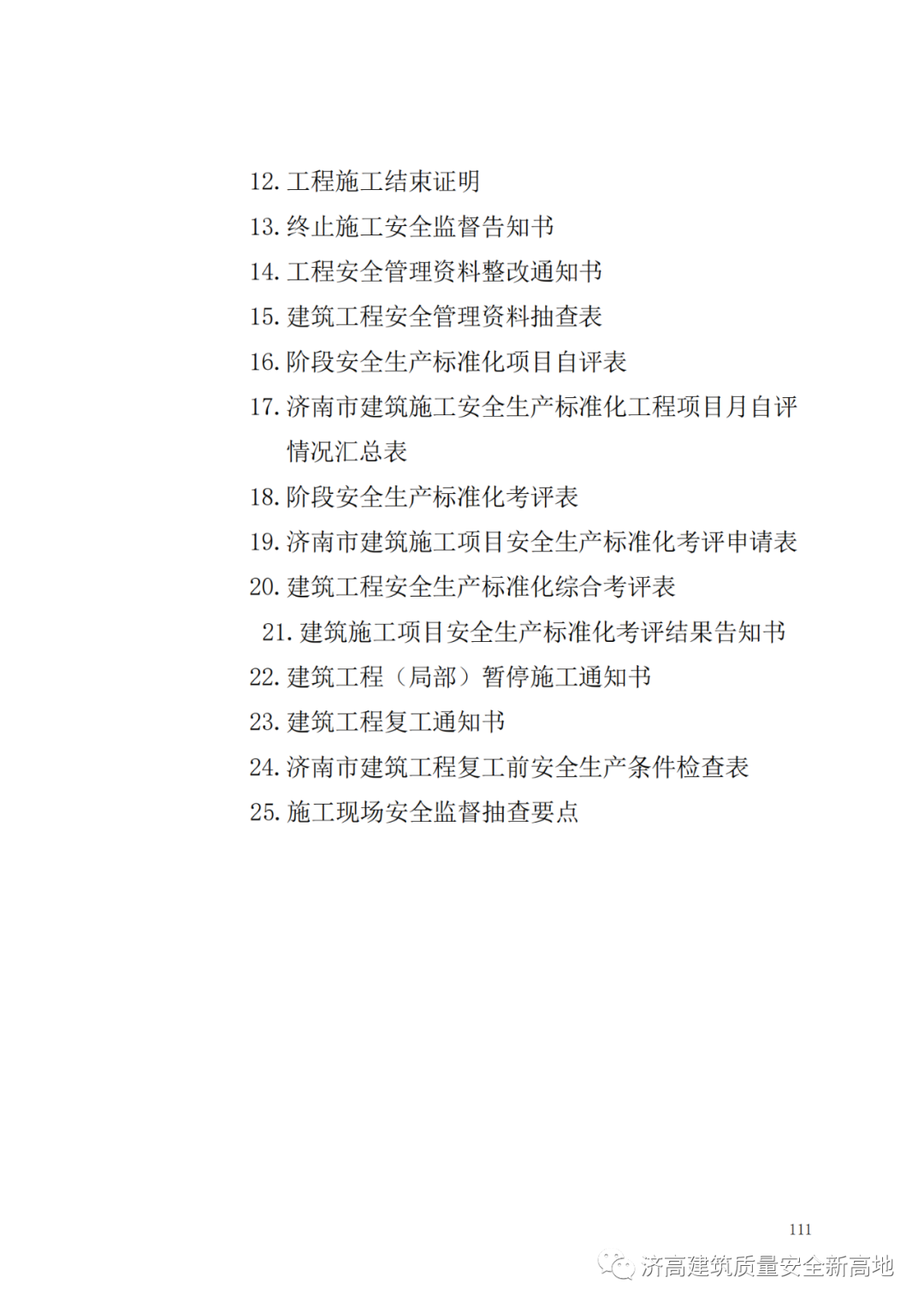 12. 工程施工结束证明
13. 终止施工安全监督告知书
14. 工程安全管理资料整改通知书
15. 建筑工程安全管理资料抽查表
16. 阶段安全生产标准化项目自评表
17. 济南市建筑施工安全生产标准化工程项目月自评情况汇总表
18. 阶段安全生产标准化考评表
19. 济南市建筑施工项目安全生产标准化考评申请表
20. 建筑工程安全生产标准化综合考评表
21. 建筑施工项目安全生产标准化考评结果告知书
22. 建筑工程（局部）暂停施工通知书
23. 建筑工程复工通知书
24. 济南市建筑工程复工前安全生产条件检查表
25. 施工现场安全监督抽查要点

111

济高建筑质量安全新高地